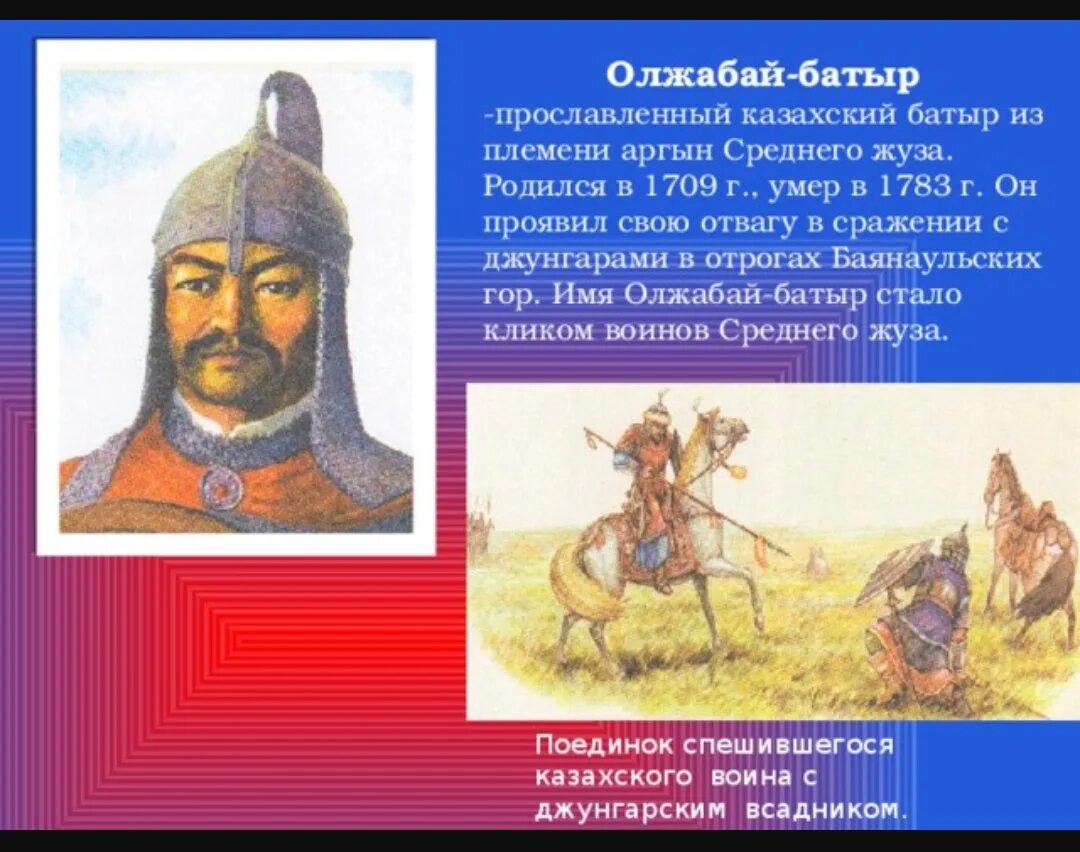 Олжабай-батыр

-прославленный казахский батыр из племени аргын Среднего жуза. Родился в 1709 г., умер в 1783 г. Он проявил свою отвагу в сражении с джунгарами в отрогах Баянаульских гор. Имя Олжабай-батыр стало кликом воинов Среднего жуза.

Поединок спешившегося казахского воина с джунгарским всадником.